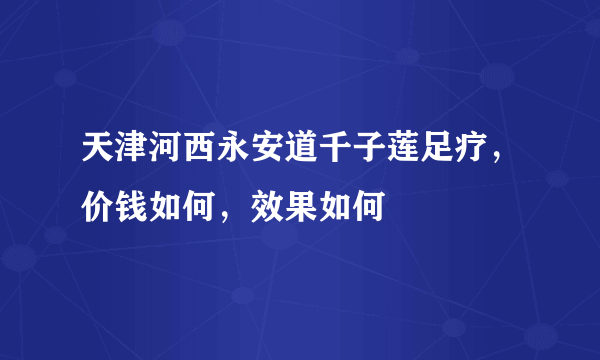 天津河西永安道千子莲足疗，价钱如何，效果如何